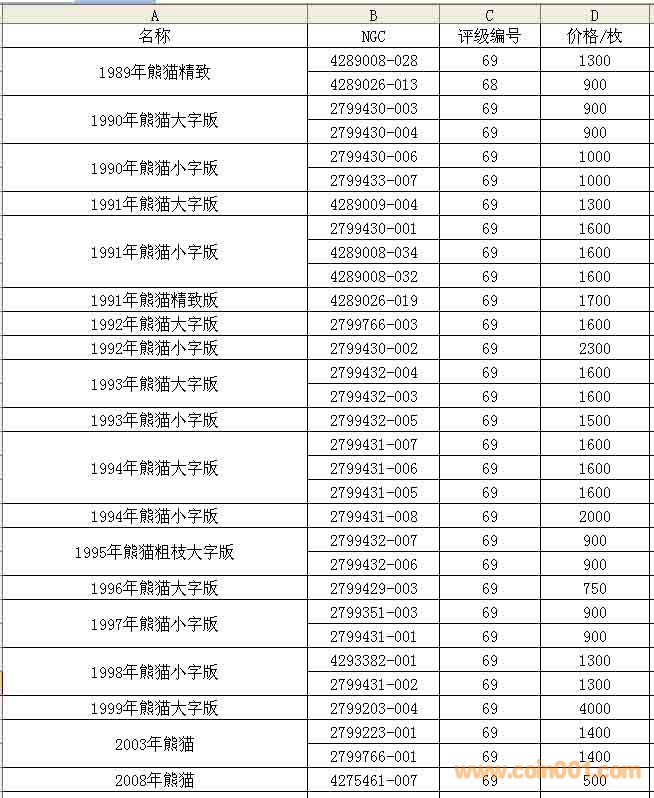 | A | B | C | D |
|---|---|---|---|
| 名称 | NGC | 评级编号 | 价格/枚 |
| 1989年熊猫精致 | 4289008-028 | 69 | 1300 |
| | 4289026-013 | 68 | 900 |
| 1990年熊猫大字版 | 2799430-003 | 69 | 900 |
| | 2799430-004 | 69 | 900 |
| 1990年熊猫小字版 | 2799430-006 | 69 | 1000 |
| | 2799433-007 | 69 | 1000 |
| 1991年熊猫大字版 | 4289009-004 | 69 | 1300 |
| 1991年熊猫小字版 | 2799430-001 | 69 | 1600 |
| | 4289008-034 | 69 | 1600 |
| | 4289008-032 | 69 | 1600 |
| 1991年熊猫精致版 | 4289026-019 | 69 | 1700 |
| 1992年熊猫大字版 | 2799766-003 | 69 | 1600 |
| 1992年熊猫小字版 | 2799430-002 | 69 | 2300 |
| 1993年熊猫大字版 | 2799432-004 | 69 | 1600 |
| | 2799432-003 | 69 | 1600 |
| 1993年熊猫小字版 | 2799432-005 | 69 | 1500 |
| 1994年熊猫大字版 | 2799431-007 | 69 | 1600 |
| | 2799431-006 | 69 | 1600 |
| | 2799431-005 | 69 | 1600 |
| 1994年熊猫小字版 | 2799431-008 | 69 | 2000 |
| 1995年熊猫粗枝大字版 | 2799432-007 | 69 | 900 |
| | 2799432-006 | 69 | 900 |
| 1996年熊猫大字版 | 2799429-003 | 69 | 750 |
| 1997年熊猫小字版 | 2799351-003 | 69 | 900 |
| | 2799431-001 | 69 | 900 |
| 1998年熊猫小字版 | 4293382-001 | 69 | 1300 |
| | 2799431-002 | 69 | 1300 |
| 1999年熊猫大字版 | 2799203-004 | 69 | 4000 |
| 2003年熊猫 | 2799223-001 | 69 | 1400 |
| | 2799766-001 | 69 | 1400 |
| 2008年熊猫 | 4275461-007 | 69 | 500 |

www.coin001.com